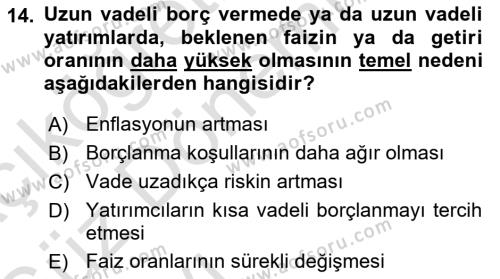 14. Uzun vadeli borç vermede ya da uzun vadeli yatırımlarda, beklenen faizin ya da getiri oranının daha yüksek olmasının temel nedeni aşağıdakilerden hangisidir?

A) Enflasyonun artması
B) Borçlanma koşullarının daha ağır olması
C) Vade uzadıkça riskin artması
D) Yatırımcıların kısa vadeli borçlanmayı tercih etmesi
E) Faiz oranlarının sürekli değişmesi

www.aofsoru.com